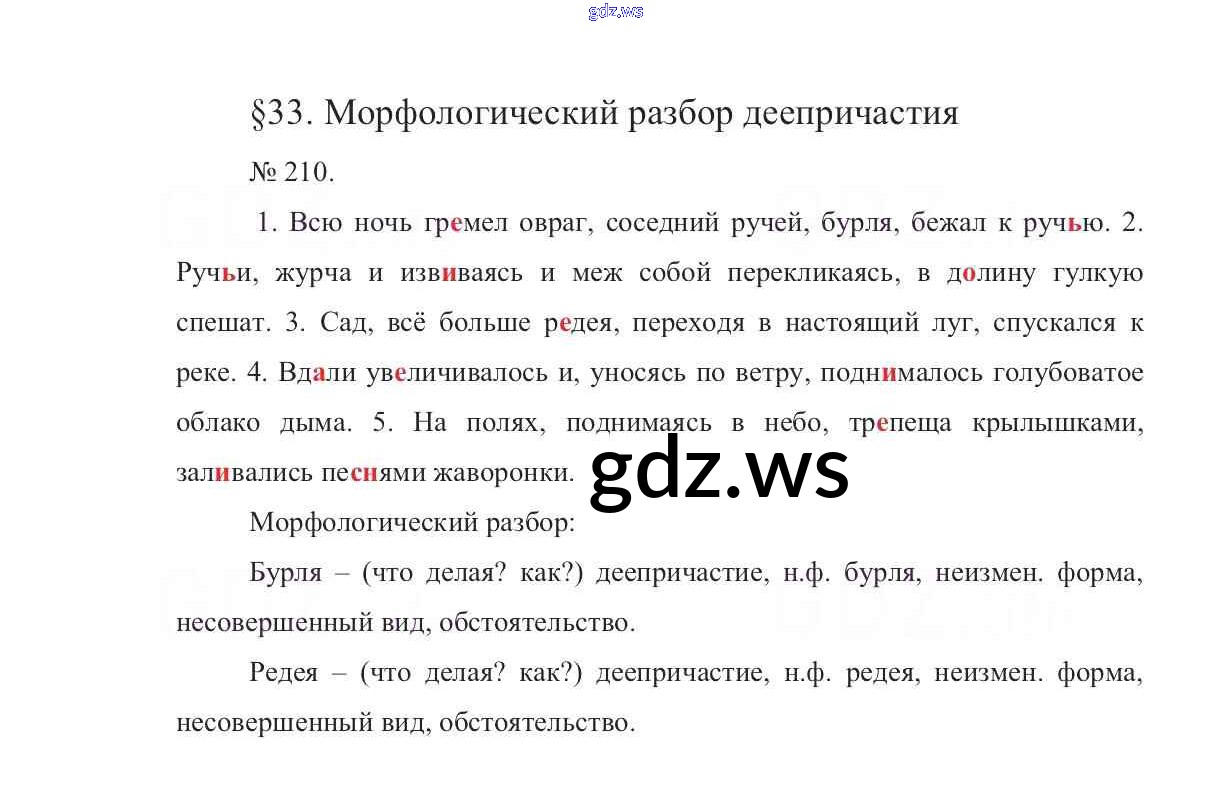 gdz.ws

§33. Морфологический разбор деепричастия

№ 210.

1. Всю ночь гремел овраг, соседний ручей, бурля, бежал к ручью. 2. Ручьи, журча и извиваясь и меж собой перекликаясь, в долину гулкую спешат. 3. Сад, всё больше редея, переходя в настоящий луг, спускался к реке. 4. Вдали увеличивалось и, уносясь по ветру, поднималось голубоватое облако дыма. 5. На полях, поднимаясь в небо, трепеща крылышками, заливались песнями жаворонки.

gdz.ws

Морфологический разбор:

Бурля – (что делая? как?) деепричастие, н.ф. бурля, неизмен. форма, несовершенный вид, обстоятельство.

Редея – (что делая? как?) деепричастие, н.ф. редея, неизмен. форма, несовершенный вид, обстоятельство.